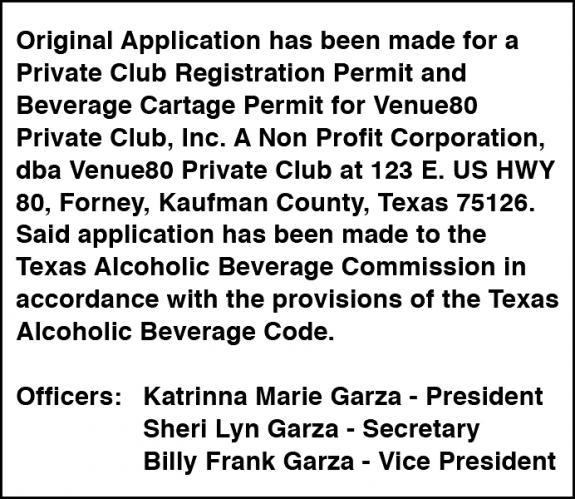 Original Application has been made for a Private Club Registration Permit and Beverage Cartage Permit for Venue80 Private Club, Inc. A Non Profit Corporation, dba Venue80 Private Club at 123 E. US HWY 80, Forney, Kaufman County, Texas 75126. Said application has been made to the Texas Alcoholic Beverage Commission in accordance with the provisions of the Texas Alcoholic Beverage Code.

Officers: Katrinna Marie Garza - President
Sheri Lyn Garza - Secretary
Billy Frank Garza - Vice President